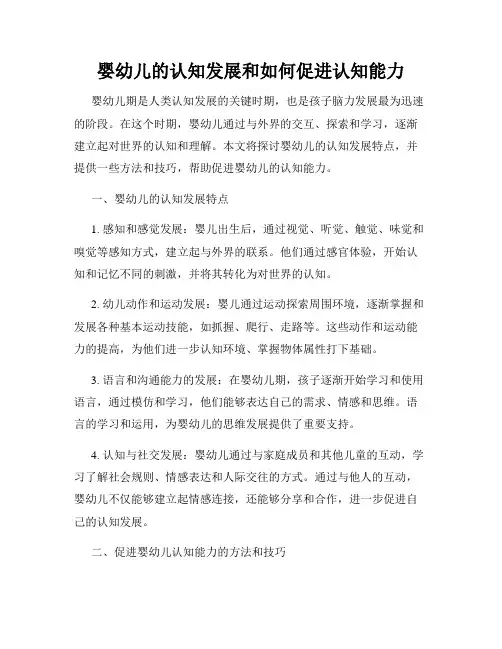 婴幼儿的认知发展和如何促进认知能力

婴幼儿期是人类认知发展的关键时期，也是孩子脑力发展最为迅速的阶段。在这个时期，婴幼儿通过与外界的交互、探索和学习，逐渐建立起对世界的认知和理解。本文将探讨婴幼儿的认知发展特点，并提供一些方法和技巧，帮助促进婴幼儿的认知能力。

一、婴幼儿的认知发展特点

1. 感知和感觉发展：婴儿出生后，通过视觉、听觉、触觉、味觉和嗅觉等感知方式，建立起与外界的联系。他们通过感官体验，开始认知和记忆不同的刺激，并将其转化为对世界的认知。

2. 幼儿动作和运动发展：婴儿通过运动探索周围环境，逐渐掌握和发展各种基本运动技能，如抓握、爬行、走路等。这些动作和运动能力的提高，为他们进一步认知环境、掌握物体属性打下基础。

3. 语言和沟通能力的发展：在婴幼儿期，孩子逐渐开始学习和使用语言，通过模仿和学习，他们能够表达自己的需求、情感和思维。语言的学习和运用，为婴幼儿的思维发展提供了重要支持。

4. 认知与社交发展：婴幼儿通过与家庭成员和其他儿童的互动，学习了解社会规则、情感表达和人际交往的方式。通过与他人的互动，婴幼儿不仅能够建立起情感连接，还能够分享和合作，进一步促进自己的认知发展。

二、促进婴幼儿认知能力的方法和技巧